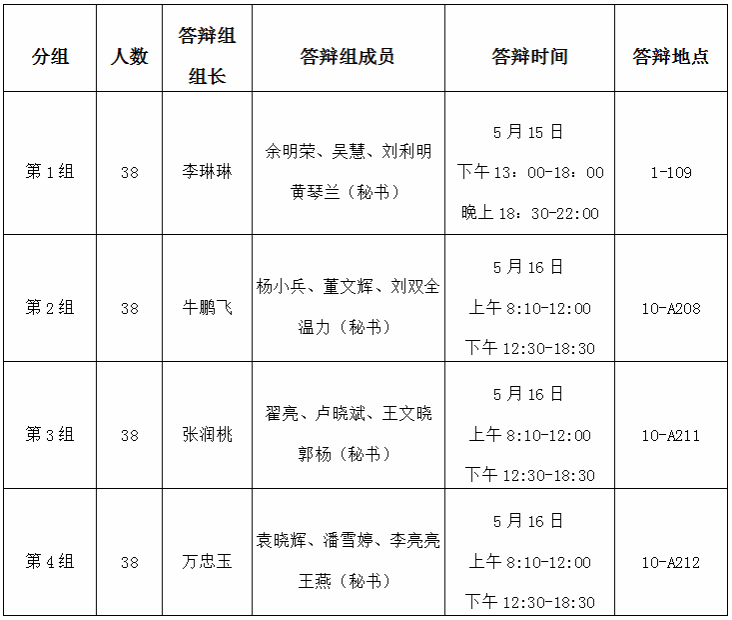 | 分组 | 人数 | 答辩组组长 | 答辩组成员 | 答辩时间 | 答辩地点 |
|---|---|---|---|---|---|
| 第1组 | 38 | 李琳琳 | 余明荣、吴慧、刘利明 黄琴兰（秘书） | 5月15日 下午13：00-18：00 晚上18：30-22:00 | 1-109 |
| 第2组 | 38 | 牛鹏飞 | 杨小兵、董文辉、刘双全 温力（秘书） | 5月16日 上午8:10-12:00 下午12:30-18:30 | 10-A208 |
| 第3组 | 38 | 张润桃 | 翟亮、卢晓斌、王文晓 郭杨（秘书） | 5月16日 上午8:10-12:00 下午12:30-18:30 | 10-A211 |
| 第4组 | 38 | 万忠玉 | 袁晓辉、潘雪婷、李亮亮 王燕（秘书） | 5月16日 上午8:10-12:00 下午12:30-18:30 | 10-A212 |